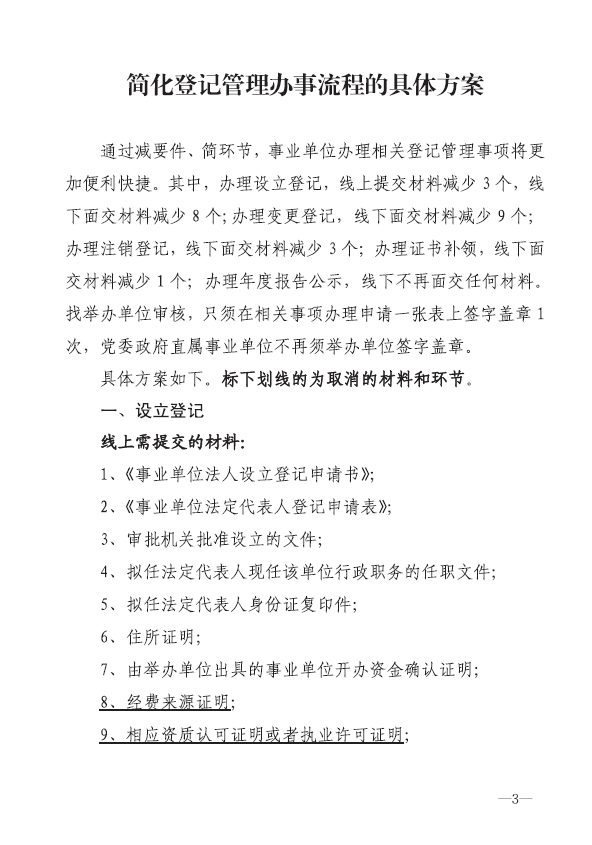 简化登记管理办事流程的具体方案

通过减要件、简环节，事业单位办理相关登记管理事项将更加便利快捷。其中，办理设立登记，线上提交材料减少 3 个，线下面交材料减少 8 个；办理变更登记，线下面交材料减少 9 个；办理注销登记，线下面交材料减少 3 个；办理证书补领，线下面交材料减少 1 个；办理年度报告公示，线下不再面交任何材料。找举办单位审核，只须在相关事项办理申请一张表上签字盖章 1 次，党委政府直属事业单位不再须举办单位签字盖章。

具体方案如下。标下划线的为取消的材料和环节。

一、设立登记

线上需提交的材料：

1、《事业单位法人设立登记申请书》；

2、《事业单位法定代表人登记申请表》；

3、审批机关批准设立的文件；

4、拟任法定代表人现任该单位行政职务的任职文件；

5、拟任法定代表人身份证复印件；

6、住所证明；

7、由举办单位出具的事业单位开办资金确认证明；

8、经费来源证明；

9、相应资质认可证明或者执业许可证明；

—3—